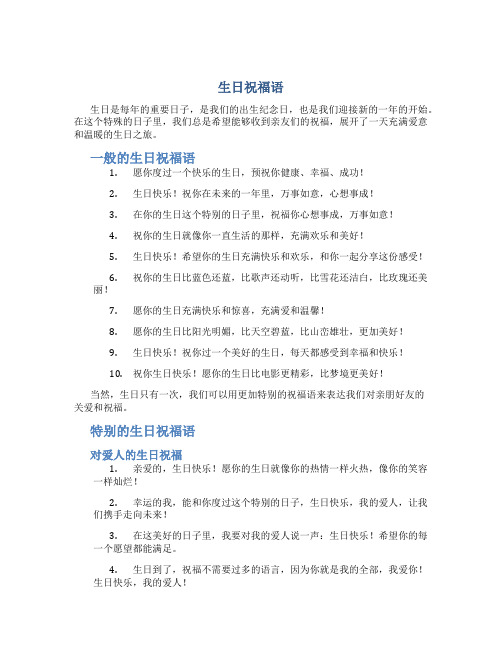 生日祝福语

生日是每年的重要日子，是我们的出生纪念日，也是我们迎接新的一年的开始。在这个特殊的日子里，我们总是希望能够收到亲友们的祝福，展开了一天充满爱意和温暖的生日之旅。

一般的生日祝福语

1. 愿你度过一个快乐的生日，预祝你健康、幸福、成功！

2. 生日快乐！祝你在未来的一年里，万事如意，心想事成！

3. 在你的生日这个特别的日子里，祝福你心想事成，万事如意！

4. 祝你的生日就像你一直生活的那样，充满欢乐和美好！

5. 生日快乐！希望你的生日充满快乐和欢乐，和你一起分享这份感受！

6. 祝你的生日比蓝色还蓝，比歌声还动听，比雪花还洁白，比玫瑰还美丽！

7. 愿你的生日充满快乐和惊喜，充满爱和温馨！

8. 愿你的生日比阳光明媚，比天空碧蓝，比山峦雄壮，更加美好！

9. 生日快乐！祝你过一个美好的生日，每天都感受到幸福和快乐！

10. 祝你生日快乐！愿你的生日比电影更精彩，比梦境更美好！

当然，生日只有一次，我们可以用更加特别的祝福语来表达我们对亲朋好友的关爱和祝福。

特别的生日祝福语

对爱人的生日祝福

1. 亲爱的，生日快乐！愿你的生日就像你的热情一样火热，像你的笑容一样灿烂！

2. 幸运的我，能和你度过这个特别的日子，生日快乐，我的爱人，让我们携手走向未来！

3. 在这美好的日子里，我要对我的爱人说一声：生日快乐！希望你的每一个愿望都能满足。

4. 生日到了，祝福不需要过多的语言，因为你就是我的全部，我爱你！生日快乐，我的爱人！